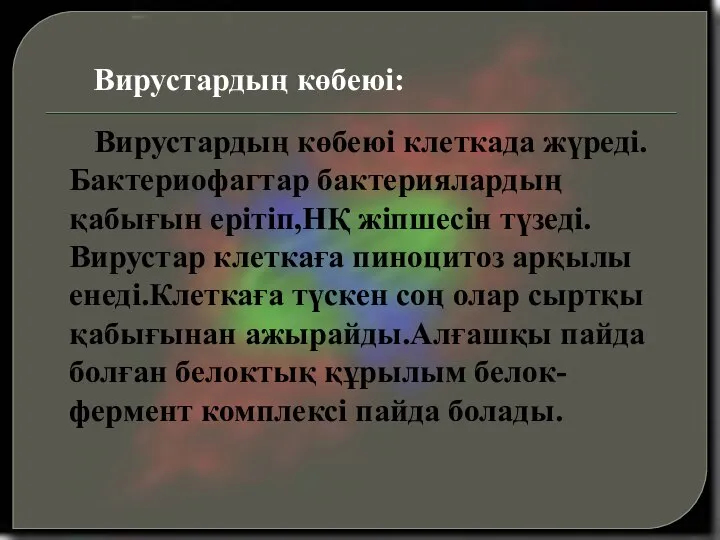 Вирустардың көбеюі:

Вирустардың көбеюі клеткада жүреді. Бактериофагтар бактериялардың қабығын ерітіп,НҚ жіпшесін түзеді. Вирустар клеткаға пиноцитоз арқылы енеді.Клеткаға түскен соң олар сыртқы қабығынан ажырайды.Алғашқы пайда болған белоктық құрылым белок-фермент комплексі пайда болады.